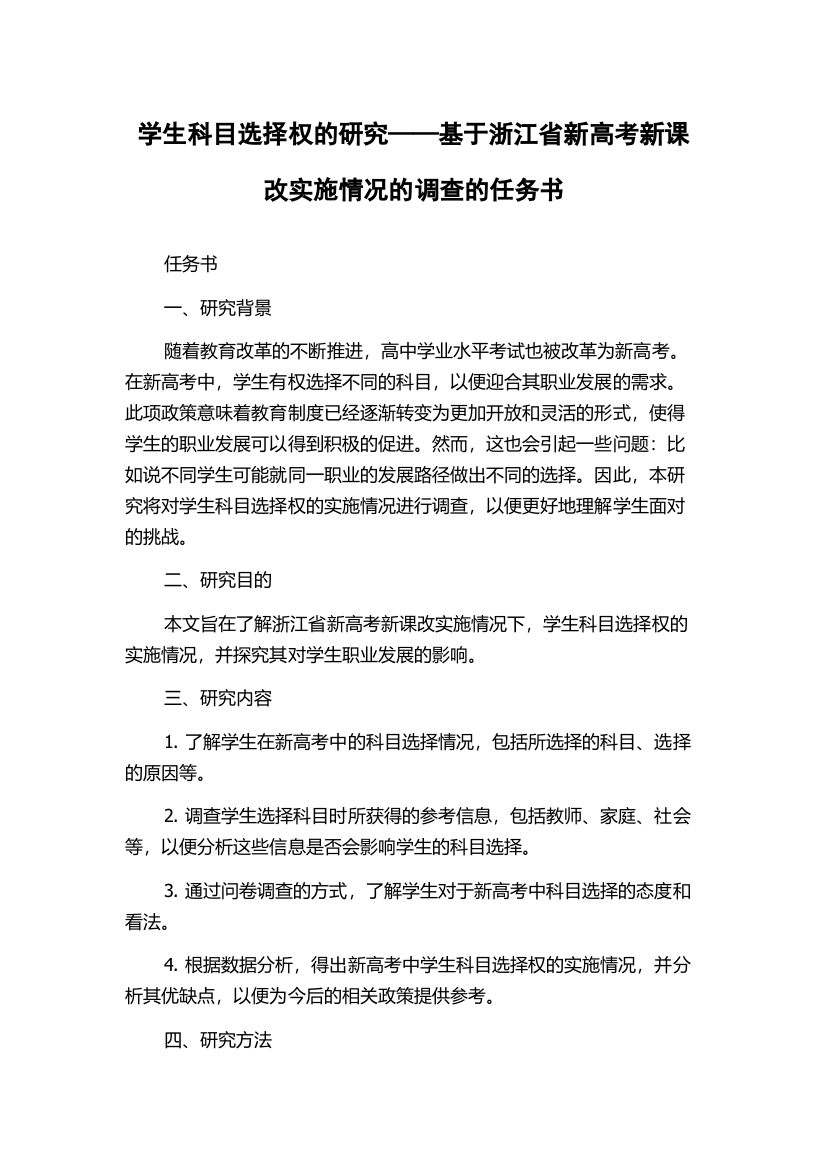 学生科目选择权的研究——基于浙江省新高考新课改实施情况的调查的任务书

任务书

一、研究背景

随着教育改革的不断推进，高中学业水平考试也被改革为新高考。在新高考中，学生有权选择不同的科目，以便迎合其职业发展的需求。此项政策意味着教育制度已经逐渐转变为更加开放和灵活的形式，使得学生的职业发展可以得到积极的促进。然而，这也会引起一些问题：比如说不同学生可能就同一职业的发展路径做出不同的选择。因此，本研究将对学生科目选择权的实施情况进行调查，以便更好地理解学生面对的挑战。

二、研究目的

本文旨在了解浙江省新高考新课改实施情况下，学生科目选择权的实施情况，并探究其对学生职业发展的影响。

三、研究内容

1. 了解学生在新高考中的科目选择情况，包括所选择的科目、选择的原因等。

2. 调查学生选择科目时所获得的参考信息，包括教师、家庭、社会等，以便分析这些信息是否会影响学生的科目选择。

3. 通过问卷调查的方式，了解学生对于新高考中科目选择的态度和看法。

4. 根据数据分析，得出新高考中学生科目选择权的实施情况，并分析其优缺点，以便为今后的相关政策提供参考。

四、研究方法